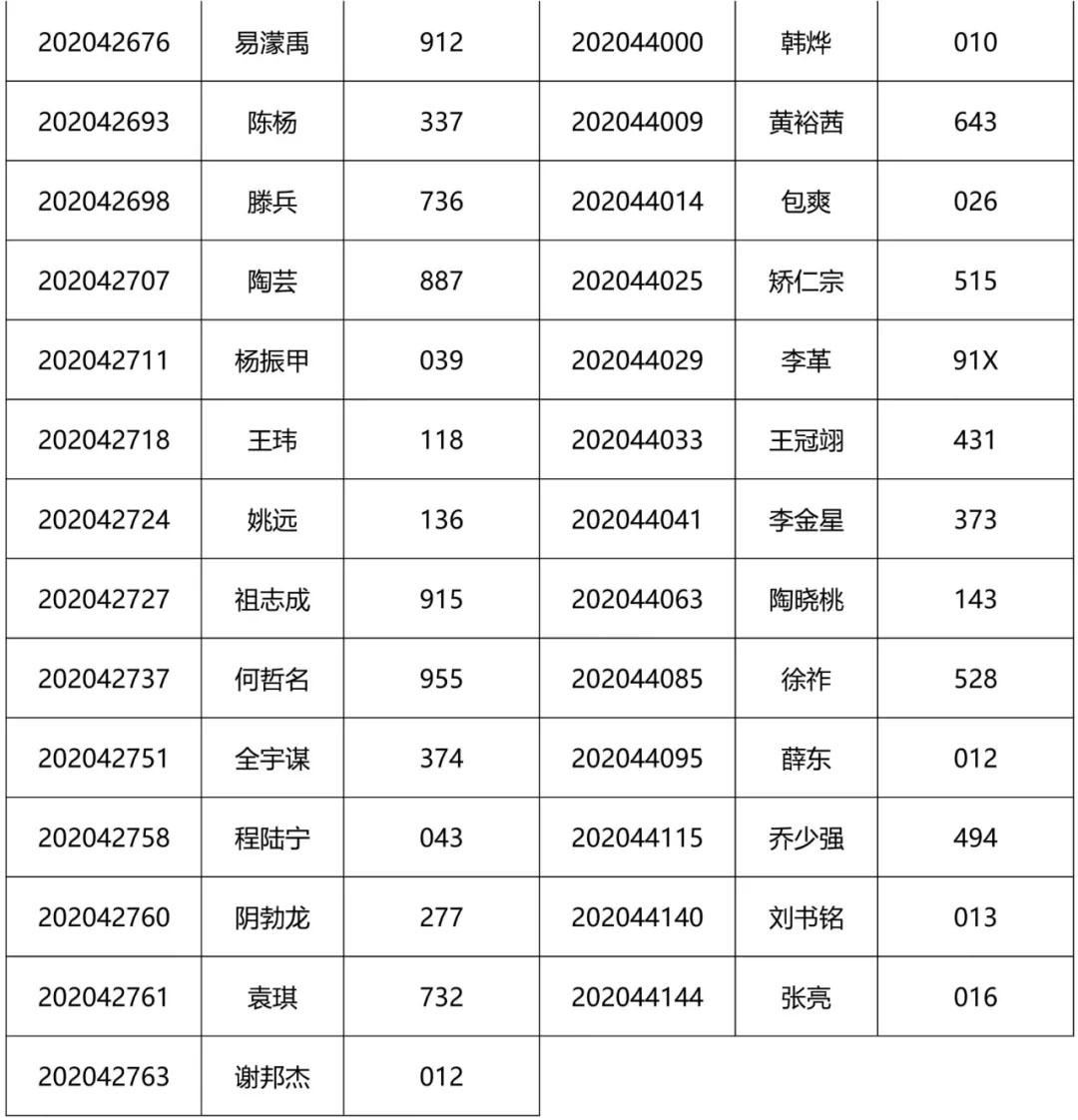 | 202042676 | 易濛禹 | 912 | 202044000 | 韩烨 | 010 |
|---|---|---|---|---|---|
| 202042693 | 陈杨 | 337 | 202044009 | 黄裕茜 | 643 |
| 202042698 | 滕兵 | 736 | 202044014 | 包爽 | 026 |
| 202042707 | 陶芸 | 887 | 202044025 | 矫仁宗 | 515 |
| 202042711 | 杨振甲 | 039 | 202044029 | 李革 | 91X |
| 202042718 | 王玮 | 118 | 202044033 | 王冠翊 | 431 |
| 202042724 | 姚远 | 136 | 202044041 | 李金星 | 373 |
| 202042727 | 祖志成 | 915 | 202044063 | 陶晓桃 | 143 |
| 202042737 | 何哲名 | 955 | 202044085 | 徐祚 | 528 |
| 202042751 | 全宇谋 | 374 | 202044095 | 薛东 | 012 |
| 202042758 | 程陆宁 | 043 | 202044115 | 乔少强 | 494 |
| 202042760 | 阴勃龙 | 277 | 202044140 | 刘书铭 | 013 |
| 202042761 | 袁琪 | 732 | 202044144 | 张亮 | 016 |
| 202042763 | 谢邦杰 | 012 | | | |